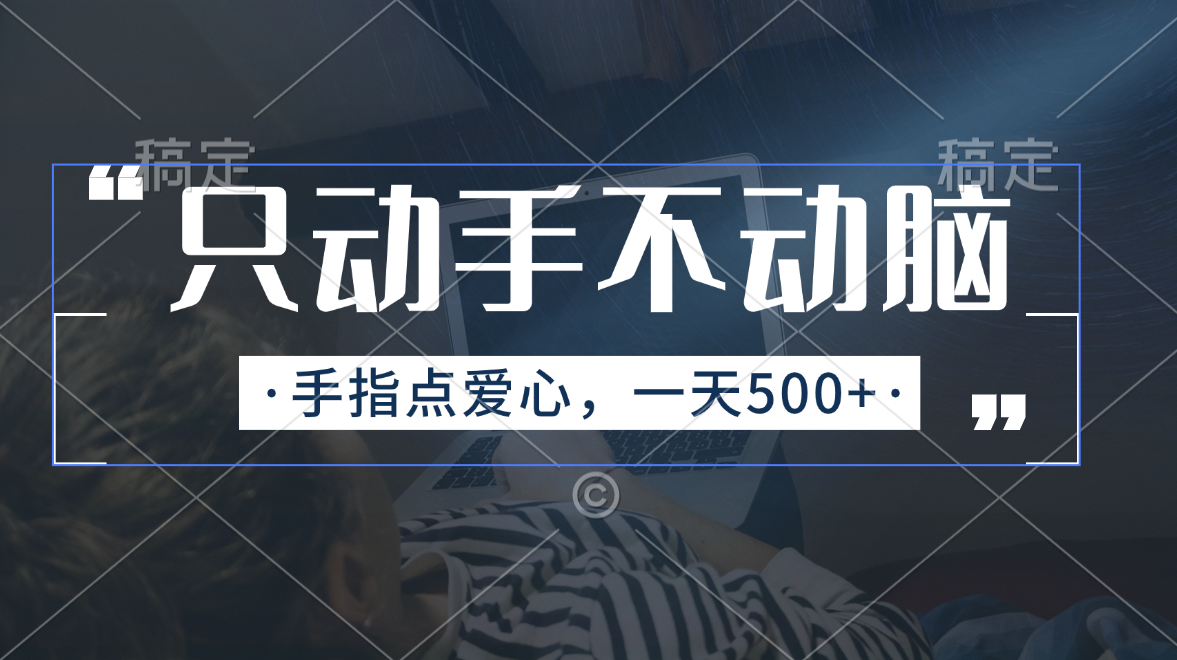 稿定 稿定

“只动手不动脑

·手指点爱心，一天500+·”

©